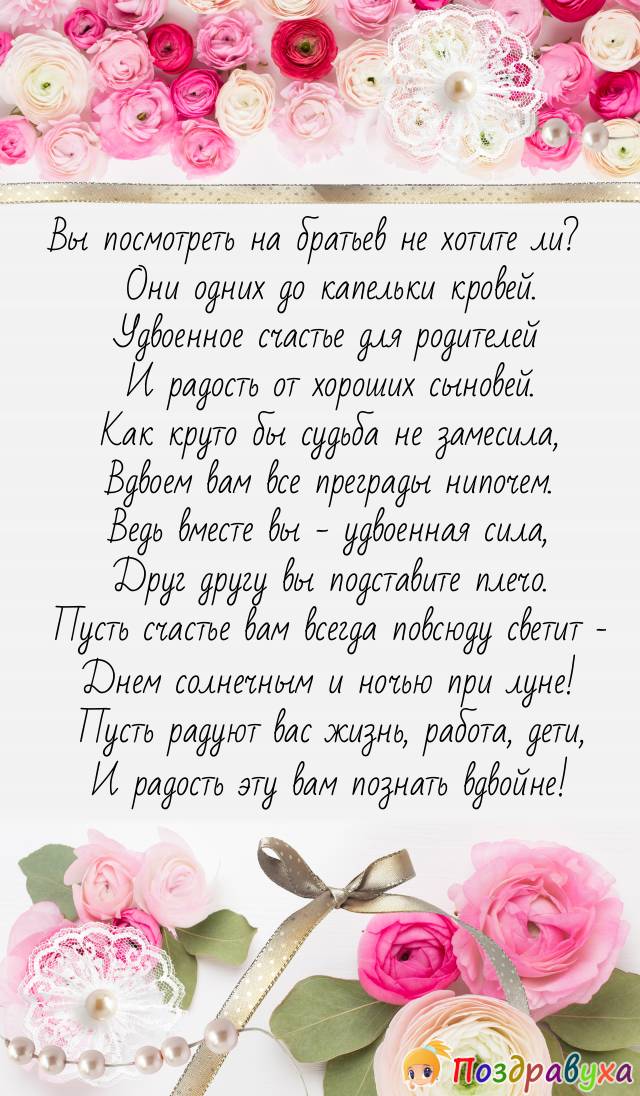 Вы посмотреть на братьев не хотите ли?
Они одних до капельки кровей.
Удвоенное счастье для родителей
И радость от хороших сыновей.
Как круто бы судьба не замесила,
Вдвоем вам все преграды нипочем.
Ведь вместе вы - удвоенная сила,
Друг другу вы подставите плечо.
Пусть счастье вам всегда повсюду светит -
Днем солнечным и ночью при луне!
Пусть радуют вас жизнь, работа, дети,
И радость эту вам познать вдвойне!

Поздравуха